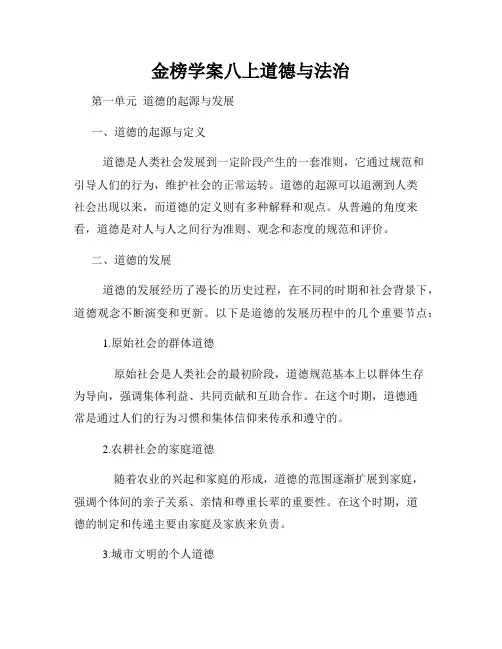 金榜学案八上道德与法治

第一单元 道德的起源与发展

一、道德的起源与定义

道德是人类社会发展到一定阶段产生的一套准则，它通过规范和引导人们的行为，维护社会的正常运转。道德的起源可以追溯到人类社会出现以来，而道德的定义则有多种解释和观点。从普遍的角度来看，道德是对人与人之间行为准则、观念和态度的规范和评价。

二、道德的发展

道德的发展经历了漫长的历史过程，在不同的时期和社会背景下，道德观念不断演变和更新。以下是道德的发展历程中的几个重要节点：

1.原始社会的群体道德

原始社会是人类社会的最初阶段，道德规范基本上以群体生存为导向，强调集体利益、共同贡献和互助合作。在这个时期，道德通常是通过人们的行为习惯和集体信仰来传承和遵守的。

2.农耕社会的家庭道德

随着农业的兴起和家庭的形成，道德的范围逐渐扩展到家庭，强调个体间的亲子关系、亲情和尊重长辈的重要性。在这个时期，道德的制定和传递主要由家庭及家族来负责。

3.城市文明的个人道德